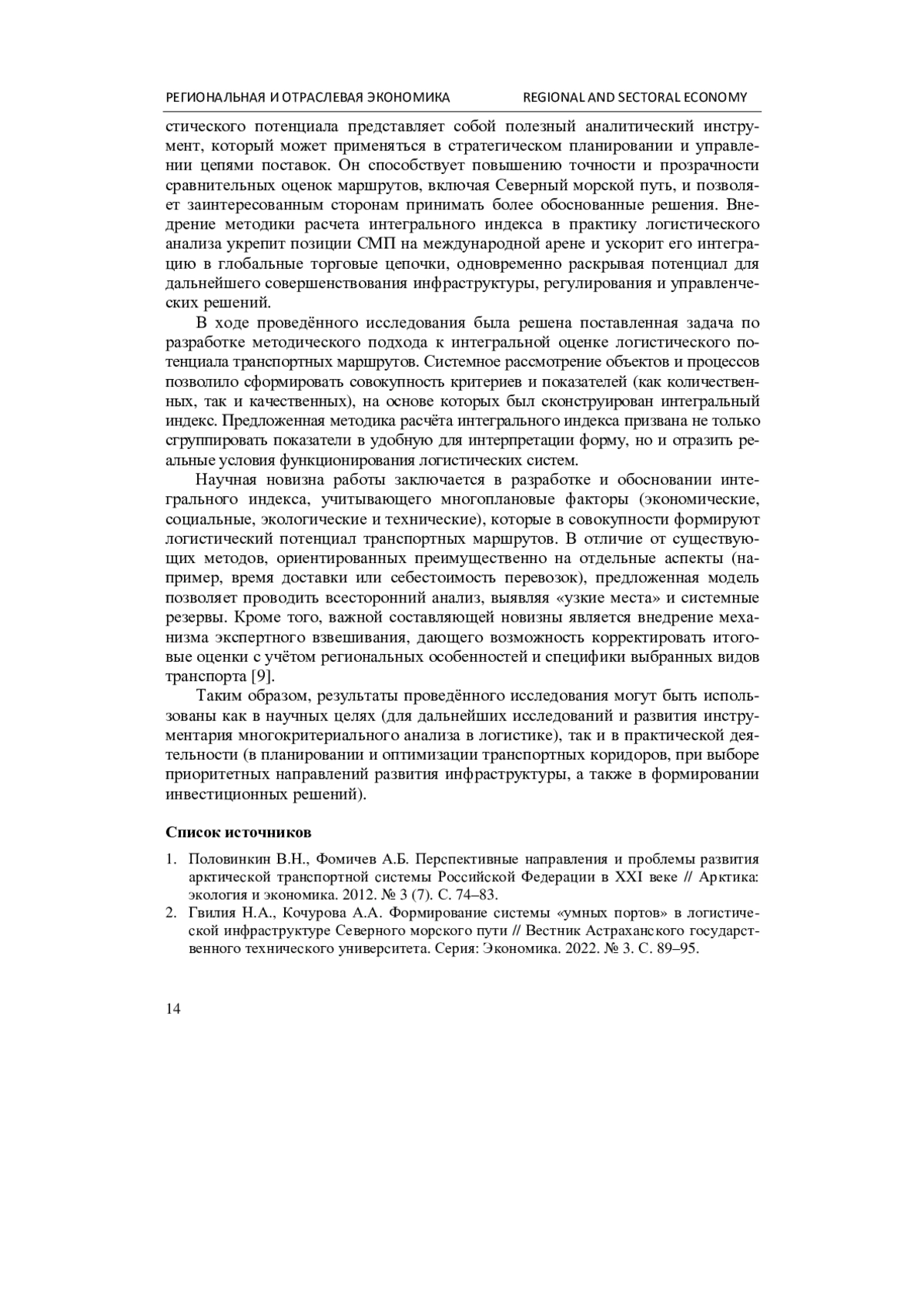 РЕГИОНАЛЬНАЯ И ОТРАСЛЕВАЯ ЭКОНОМИКА REGIONAL AND SECTORAL ECONOMY

стического потенциала представляет собой полезный аналитический инструмент, который может применяться в стратегическом планировании и управлении цепями поставок. Он способствует повышению точности и прозрачности сравнительных оценок маршрутов, включая Северный морской путь, и позволяет заинтересованным сторонам принимать более обоснованные решения. Внедрение методики расчета интегрального индекса в практику логистического анализа укрепит позиции СМП на международной арене и ускорит его интеграцию в глобальные торговые цепочки, одновременно раскрывая потенциал для дальнейшего совершенствования инфраструктуры, регулирования и управленческих решений.

В ходе проведённого исследования была решена поставленная задача по разработке методического подхода к интегральной оценке логистического потенциала транспортных маршрутов. Системное рассмотрение объектов и процессов позволило сформировать совокупность критериев и показателей (как количественных, так и качественных), на основе которых был сконструирован интегральный индекс. Предложенная методика расчёта интегрального индекса призвана не только сгруппировать показатели в удобную для интерпретации форму, но и отразить реальные условия функционирования логистических систем.

Научная новизна работы заключается в разработке и обосновании интегрального индекса, учитывающего многоплановые факторы (экономические, социальные, экологические и технические), которые в совокупности формируют логистический потенциал транспортных маршрутов. В отличие от существующих методов, ориентированных преимущественно на отдельные аспекты (например, время доставки или себестоимость перевозок), предложенная модель позволяет проводить всесторонний анализ, выявляя «узкие места» и системные резервы. Кроме того, важной составляющей новизны является внедрение механизма экспертного взвешивания, дающего возможность корректировать итоговые оценки с учётом региональных особенностей и специфики выбранных видов транспорта [9].

Таким образом, результаты проведённого исследования могут быть использованы как в научных целях (для дальнейших исследований и развития инструментария многокритериального анализа в логистике), так и в практической деятельности (в планировании и оптимизации транспортных коридоров, при выборе приоритетных направлений развития инфраструктуры, а также в формировании инвестиционных решений).

Список источников

1. Половинкин В.Н., Фомичев А.Б. Перспективные направления и проблемы развития арктической транспортной системы Российской Федерации в XXI веке // Арктика: экология и экономика. 2012. № 3 (7). С. 74–83.
2. Гвилия Н.А., Кочурова А.А. Формирование системы «умных портов» в логистической инфраструктуре Северного морского пути // Вестник Астраханского государственного технического университета. Серия: Экономика. 2022. № 3. С. 89–95.

14